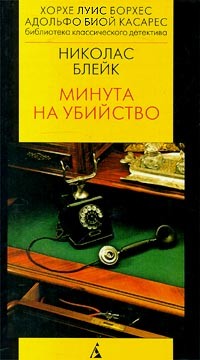 ХОРХЕ ЛУИС БОРХЕС
АДОЛЬФО БИОЙ КАСАРЕС
библиотека классического детектива

НИКОЛАС
БЛЕЙК

МИНУТА
НА УБИЙСТВО